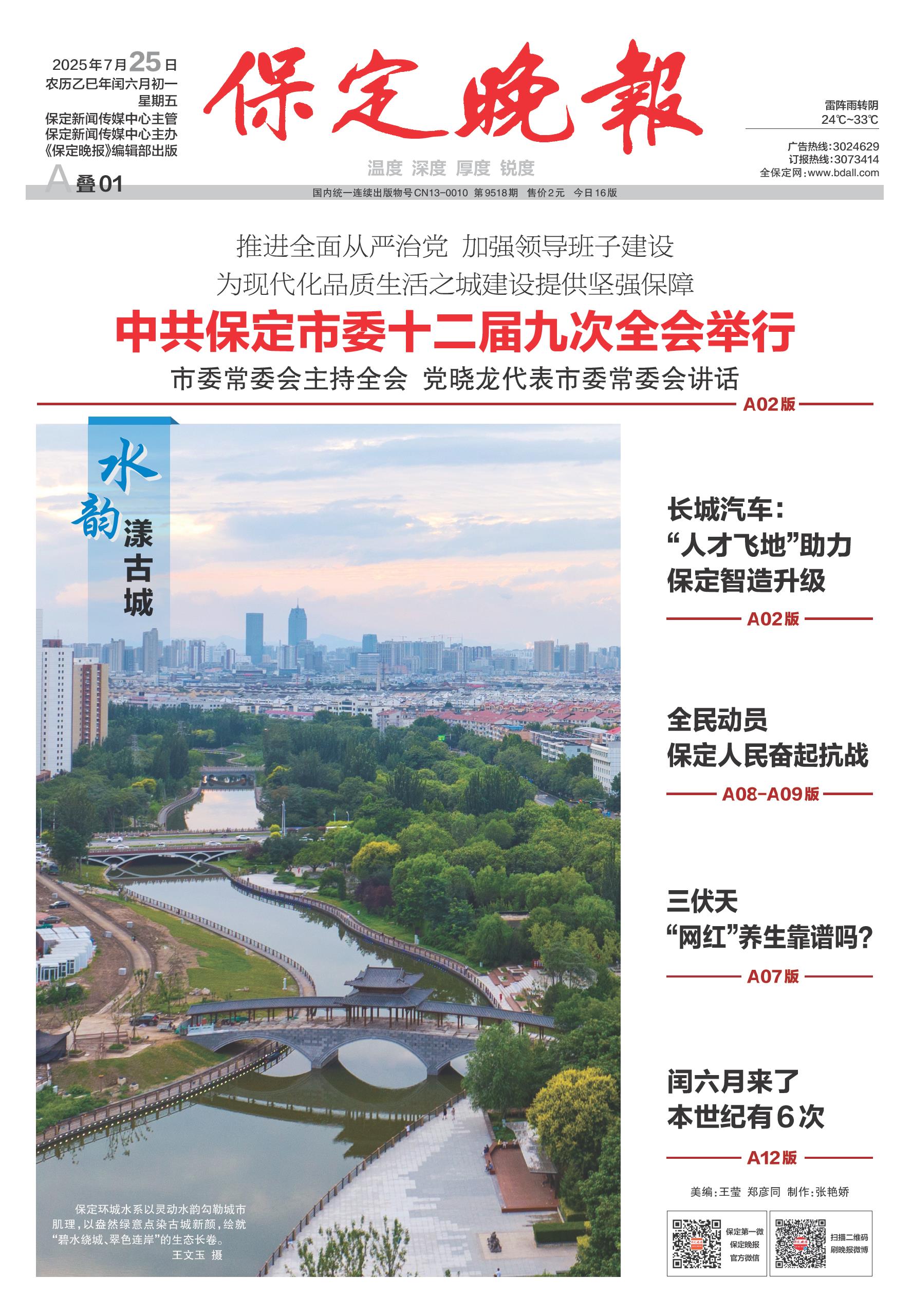 2025年7月25日
农历乙巳年闰六月初一
星期五
保定新闻传媒中心主管
保定新闻传媒中心主办
《保定晚报》编辑部出版

A叠01

保定晚報

温度 深度 厚度 锐度

雷阵雨转阴
24℃~33℃

广告热线:3024629
订报热线:3073414
全保定网:www.bdall.com

国内统一连续出版物号CN13-0010 第9518期 售价2元 今日16版

推进全面从严治党 加强领导班子建设
为现代化品质生活之城建设提供坚强保障

中共保定市委十二届九次全会举行

市委常委会主持全会 党晓龙代表市委常委会讲话

A02版

水韵漾古城

保定环城水系以灵动水韵勾勒城市肌理,以盎然绿意点染古城新颜,绘就“碧水绕城、翠色连岸”的生态长卷。
王文玉 摄

长城汽车:
“人才飞地”助力
保定智造升级

A02版

全民动员
保定人民奋起抗战

A08-A09版

三伏天
“网红”养生靠谱吗?

A07版

闰六月来了
本世纪有6次

A12版

美编:王莹 郑彦同 制作:张艳娇

保定第一微
保定晚报
官方微信

扫描二维码
刷晚报微博